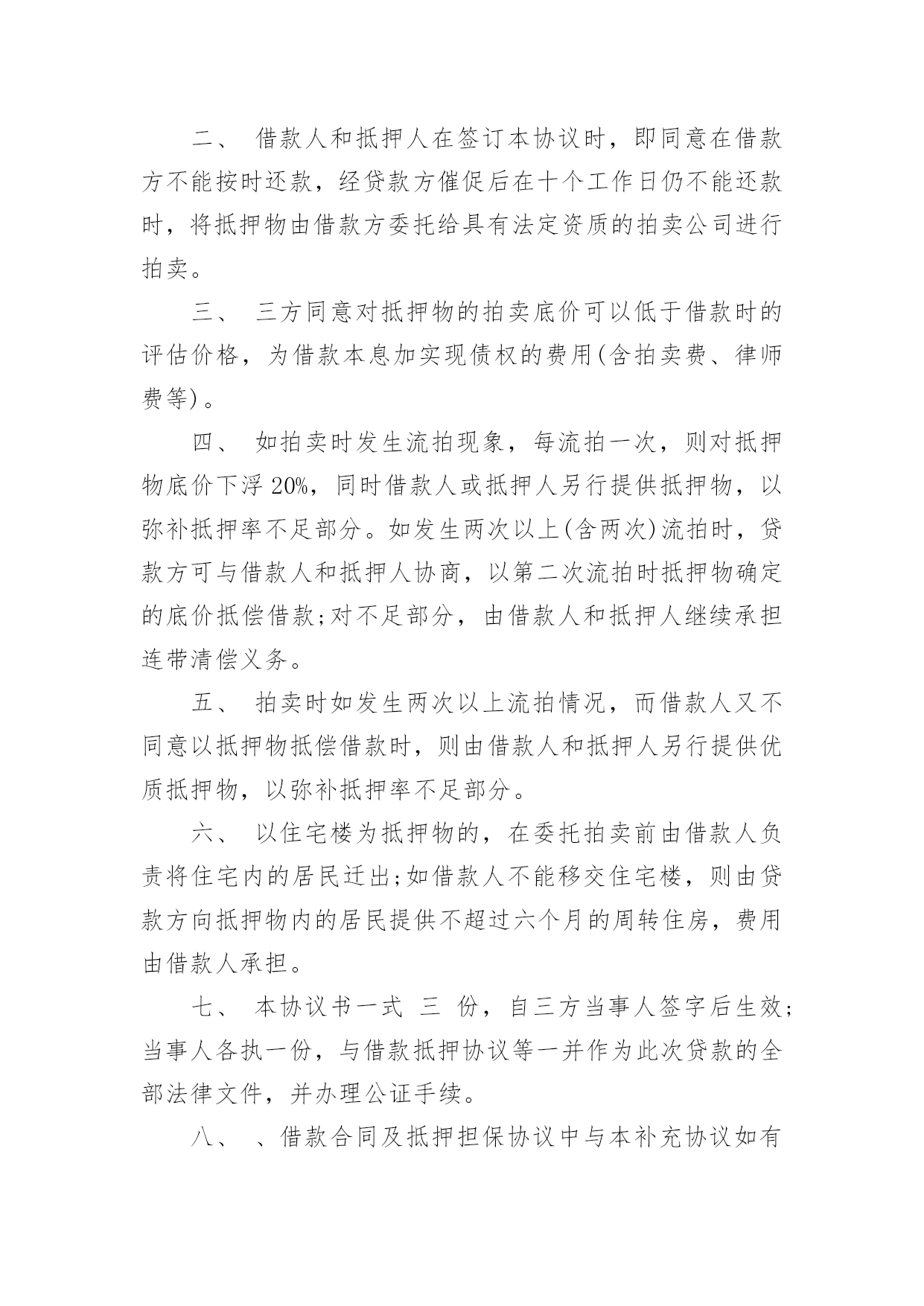 二、 借款人和抵押人在签订本协议时，即同意在借款方不能按时还款，经贷款方催促后在十个工作日仍不能还款时，将抵押物由借款方委托给具有法定资质的拍卖公司进行拍卖。

三、 三方同意对抵押物的拍卖底价可以低于借款时的评估价格，为借款本息加实现债权的费用(含拍卖费、律师费等)。

四、 如拍卖时发生流拍现象，每流拍一次，则对抵押物底价下浮 20%，同时借款人或抵押人另行提供抵押物，以弥补抵押率不足部分。如发生两次以上(含两次)流拍时，贷款方可与借款人和抵押人协商，以第二次流拍时抵押物确定的底价抵偿借款;对不足部分，由借款人和抵押人继续承担连带清偿义务。

五、 拍卖时如发生两次以上流拍情况，而借款人又不同意以抵押物抵偿借款时，则由借款人和抵押人另行提供优质抵押物，以弥补抵押率不足部分。

六、 以住宅楼为抵押物的，在委托拍卖前由借款人负责将住宅内的居民迁出;如借款人不能移交住宅楼，则由贷款方向抵押物内的居民提供不超过六个月的周转住房，费用由借款人承担。

七、 本协议书一式 三 份，自三方当事人签字后生效;当事人各执一份，与借款抵押协议等一并作为此次贷款的全部法律文件，并办理公证手续。

八、 、借款合同及抵押担保协议中与本补充协议如有